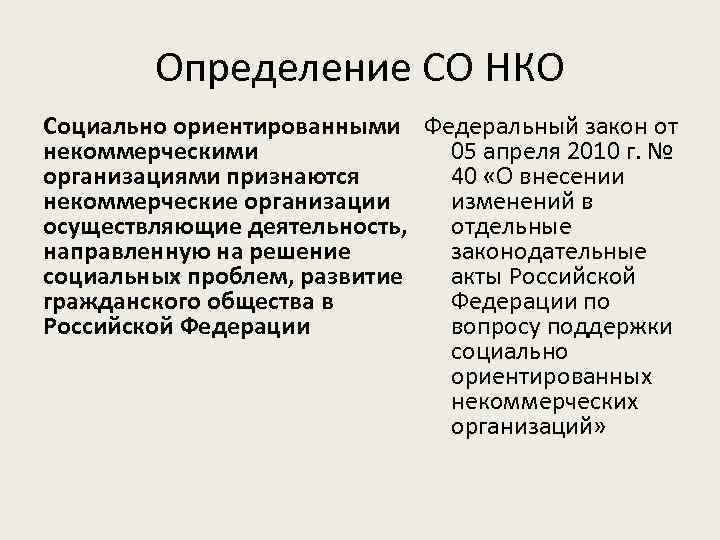 Определение СО НКО

Социально ориентированными некоммерческими организациями признаются некоммерческие организации осуществляющие деятельность, направленную на решение социальных проблем, развитие гражданского общества в Российской Федерации

Федеральный закон от 05 апреля 2010 г. № 40 «О внесении изменений в отдельные законодательные акты Российской Федерации по вопросу поддержки социально ориентированных некоммерческих организаций»